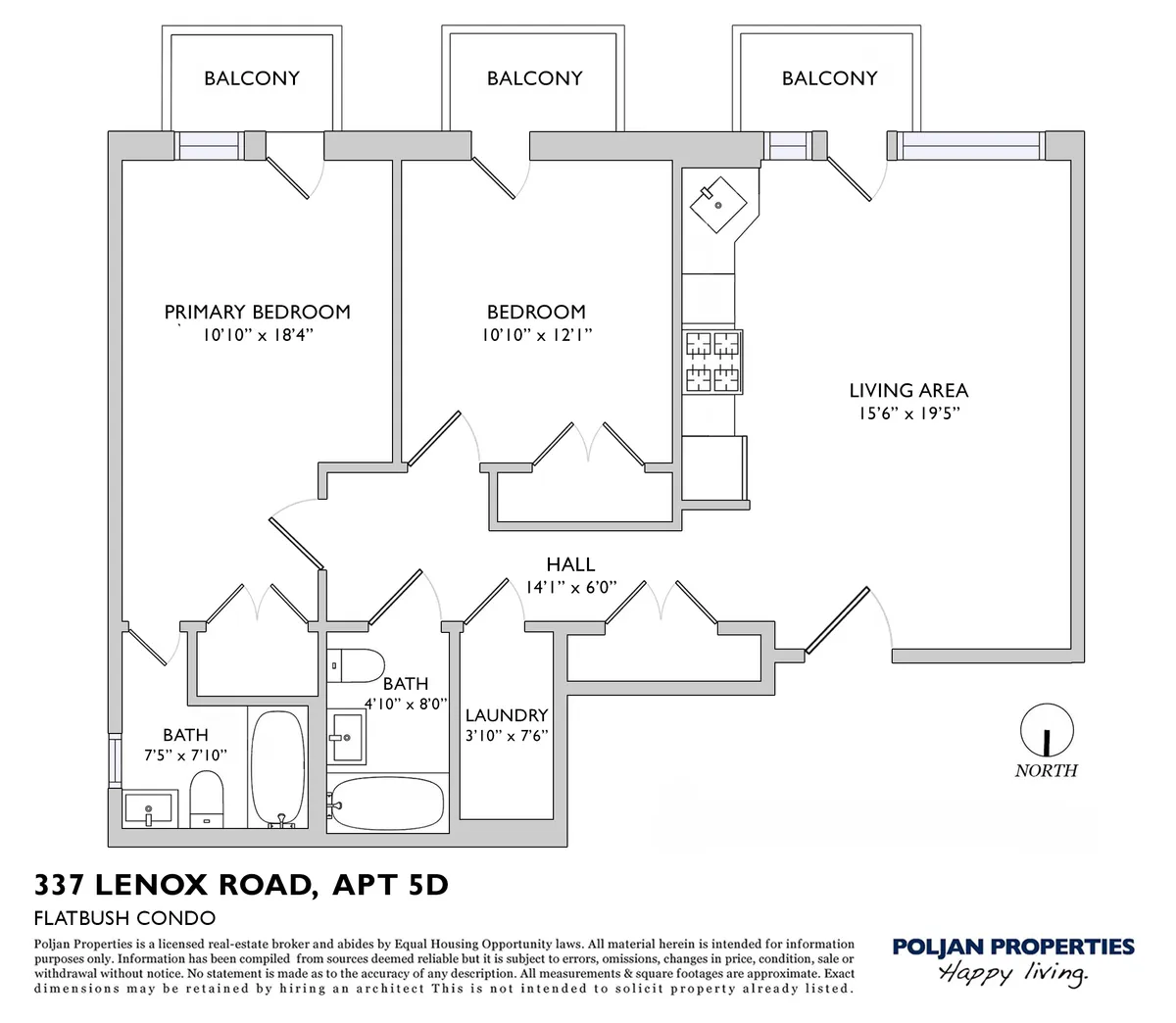 BALCONY

BALCONY

BALCONY

PRIMARY BEDROOM
10'10" x 18'4"

BEDROOM
10'10" x 12'1"

LIVING AREA
15'6" x 19'5"

HALL
14'1" x 6'0"

BATH
4'10" x 8'0"

LAUNDRY
3'10" x 7'6"

BATH
7'5" x 7'10"

NORTH

337 LENOX ROAD, APT 5D

FLATBUSH CONDO

Poljan Properties is a licensed real-estate broker and abides by Equal Housing Opportunity laws. All material herein is intended for information purposes only. Information has been compiled from sources deemed reliable but it is subject to errors, omissions, changes in price, condition, sale or withdrawal without notice. No statement is made as to the accuracy of any description. All measurements & square footages are approximate. Exact dimensions may be retained by hiring an architect This is not intended to solicit property already listed.

POLJAN PROPERTIES
Happy living.